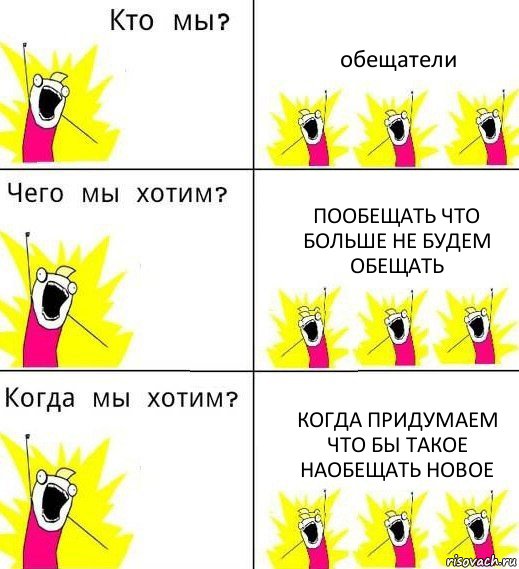 Кто мы?

обещатели

Чего мы хотим?

ПООБЕЩАТЬ ЧТО БОЛЬШЕ НЕ БУДЕМ ОБЕЩАТЬ

Когда мы хотим?

КОГДА ПРИДУМАЕМ ЧТО БЫ ТАКОЕ НАОБЕЩАТЬ НОВОЕ

risovach.ru